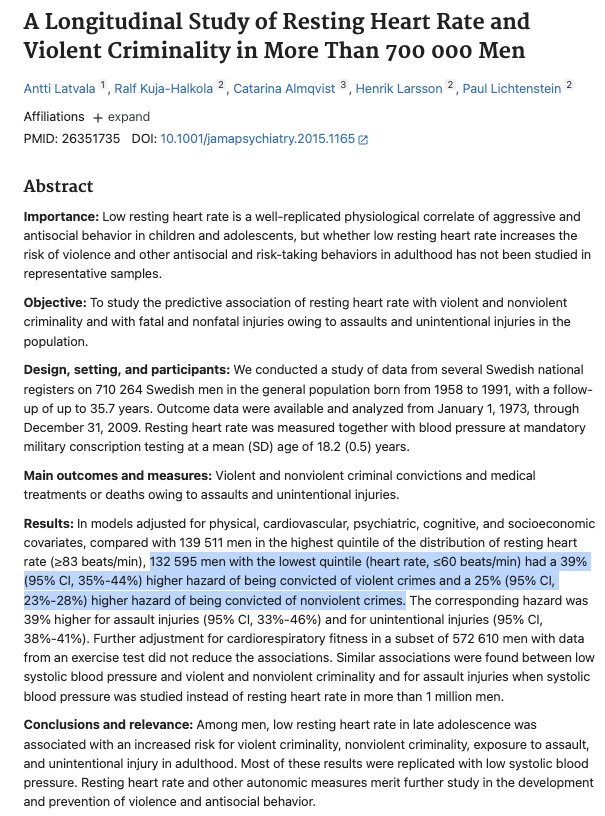 A Longitudinal Study of Resting Heart Rate and Violent Criminality in More Than 700 000 Men

Antti Latvala $^1$, Ralf Kuja-Halkola $^2$, Catarina Almqvist $^3$, Henrik Larsson $^2$, Paul Lichtenstein $^2$

Affiliations + expand
PMID: 26351735 DOI: 10.1001/jamapsychiatry.2015.1165

Abstract

Importance: Low resting heart rate is a well-replicated physiological correlate of aggressive and antisocial behavior in children and adolescents, but whether low resting heart rate increases the risk of violence and other antisocial and risk-taking behaviors in adulthood has not been studied in representative samples.

Objective: To study the predictive association of resting heart rate with violent and nonviolent criminality and with fatal and nonfatal injuries owing to assaults and unintentional injuries in the population.

Design, setting, and participants: We conducted a study of data from several Swedish national registers on 710 264 Swedish men in the general population born from 1958 to 1991, with a follow-up of up to 35.7 years. Outcome data were available and analyzed from January 1, 1973, through December 31, 2009. Resting heart rate was measured together with blood pressure at mandatory military conscription testing at a mean (SD) age of 18.2 (0.5) years.

Main outcomes and measures: Violent and nonviolent criminal convictions and medical treatments or deaths owing to assaults and unintentional injuries.

Results: In models adjusted for physical, cardiovascular, psychiatric, cognitive, and socioeconomic covariates, compared with 139 511 men in the highest quintile of the distribution of resting heart rate (≥83 beats/min), 132 595 men with the lowest quintile (heart rate, ≤60 beats/min) had a 39% (95% CI, 35%-44%) higher hazard of being convicted of violent crimes and a 25% (95% CI, 23%-28%) higher hazard of being convicted of nonviolent crimes. The corresponding hazard was 39% higher for assault injuries (95% CI, 33%-46%) and for unintentional injuries (95% CI, 38%-41%). Further adjustment for cardiorespiratory fitness in a subset of 572 610 men with data from an exercise test did not reduce the associations. Similar associations were found between low systolic blood pressure and violent and nonviolent criminality and for assault injuries when systolic blood pressure was studied instead of resting heart rate in more than 1 million men.

Conclusions and relevance: Among men, low resting heart rate in late adolescence was associated with an increased risk for violent criminality, nonviolent criminality, exposure to assault, and unintentional injury in adulthood. Most of these results were replicated with low systolic blood pressure. Resting heart rate and other autonomic measures merit further study in the development and prevention of violence and antisocial behavior.